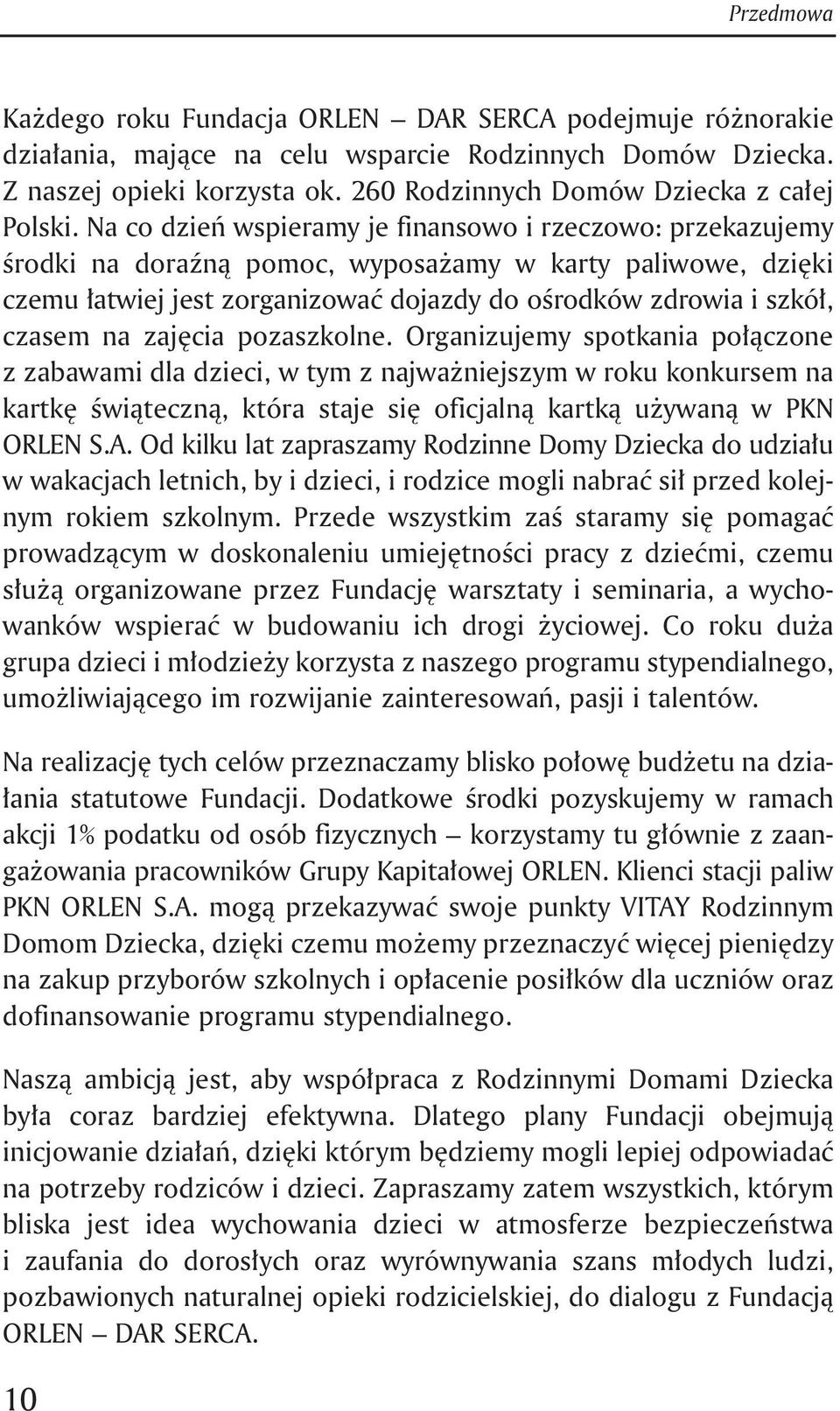 Przedmowa

Każdego roku Fundacja ORLEN – DAR SERCA podejmuje różnorakie działania, mające na celu wsparcie Rodzinnych Domów Dziecka. Z naszej opieki korzysta ok. 260 Rodzinnych Domów Dziecka z całej Polski. Na co dzień wspieramy je finansowo i rzeczowo: przekazujemy środki na doraźną pomoc, wyposażamy w karty paliwowe, dzięki czemu łatwiej jest zorganizować dojazdy do ośrodków zdrowia i szkół, czasem na zajęcia pozaszkolne. Organizujemy spotkania połączone z zabawami dla dzieci, w tym z najważniejszym w roku konkursem na kartkę świąteczną, która staje się oficjalną kartką używaną w PKN ORLEN S.A. Od kilku lat zapraszamy Rodzinne Domy Dziecka do udziału w wakacjach letnich, by i dzieci, i rodzice mogli nabrać sił przed kolejnym rokiem szkolnym. Przede wszystkim zaś staramy się pomagać prowadzącym w doskonaleniu umiejętności pracy z dziećmi, czemu służą organizowane przez Fundację warsztaty i seminaria, a wychowanków wspierać w budowaniu ich drogi życiowej. Co roku duża grupa dzieci i młodzieży korzysta z naszego programu stypendialnego, umożliwiającego im rozwijanie zainteresowań, pasji i talentów.

Na realizację tych celów przeznaczamy blisko połowę budżetu na działania statutowe Fundacji. Dodatkowe środki pozyskujemy w ramach akcji 1% podatku od osób fizycznych – korzystamy tu głównie z zaangażowania pracowników Grupy Kapitałowej ORLEN. Klienci stacji paliw PKN ORLEN S.A. mogą przekazywać swoje punkty VITAY Rodzinnym Domom Dziecka, dzięki czemu możemy przeznaczyć więcej pieniędzy na zakup przyborów szkolnych i opłacenie posiłków dla uczniów oraz dofinansowanie programu stypendialnego.

Naszą ambicją jest, aby współpraca z Rodzinnymi Domami Dziecka była coraz bardziej efektywna. Dlatego plany Fundacji obejmują inicjowanie działań, dzięki którym będziemy mogli lepiej odpowiadać na potrzeby rodziców i dzieci. Zapraszamy zatem wszystkich, którym bliska jest idea wychowania dzieci w atmosferze bezpieczeństwa i zaufania do dorosłych oraz wyrównywania szans młodych ludzi, pozbawionych naturalnej opieki rodzicielskiej, do dialogu z Fundacją ORLEN – DAR SERCA.

10